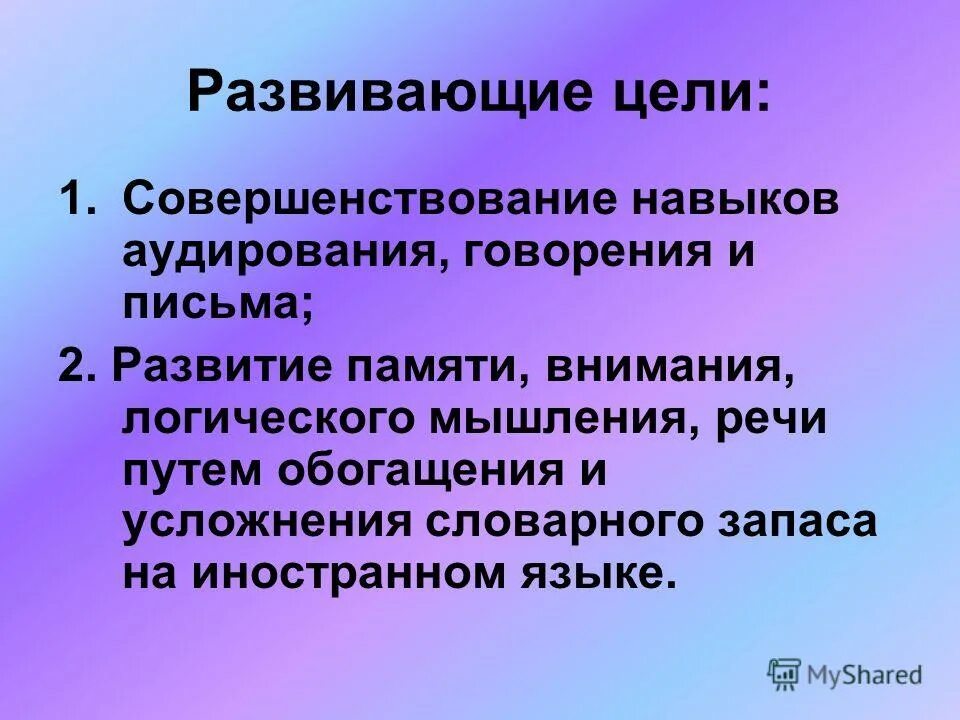 Развивающие цели:

1. Совершенствование навыков аудирования, говорения и письма;

2. Развитие памяти, внимания, логического мышления, речи путем обогащения и усложнения словарного запаса на иностранном языке.

MyShared